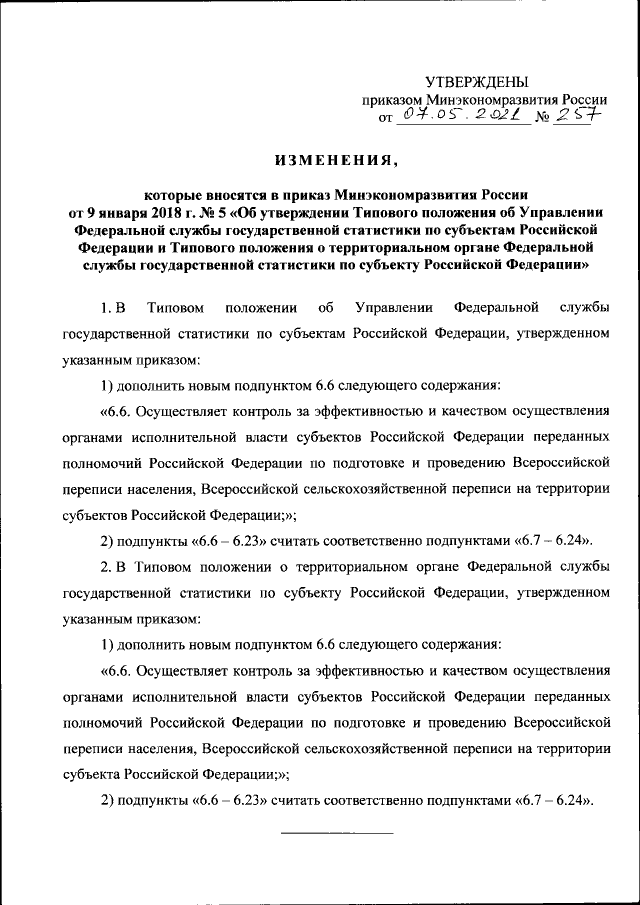 УТВЕРЖДЕНЫ
приказом Минэкономразвития России
от 07.05.2021 № 257

ИЗМЕНЕНИЯ,

которые вносятся в приказ Минэкономразвития России от 9 января 2018 г. № 5 «Об утверждении Типового положения об Управлении Федеральной службы государственной статистики по субъектам Российской Федерации и Типового положения о территориальном органе Федеральной службы государственной статистики по субъекту Российской Федерации»

1. В Типовом положении об Управлении Федеральной службы государственной статистики по субъектам Российской Федерации, утвержденном указанным приказом:

1) дополнить новым подпунктом 6.6 следующего содержания:

«6.6. Осуществляет контроль за эффективностью и качеством осуществления органами исполнительной власти субъектов Российской Федерации переданных полномочий Российской Федерации по подготовке и проведению Всероссийской переписи населения, Всероссийской сельскохозяйственной переписи на территории субъектов Российской Федерации;»;

2) подпункты «6.6 – 6.23» считать соответственно подпунктами «6.7 – 6.24».

2. В Типовом положении о территориальном органе Федеральной службы государственной статистики по субъекту Российской Федерации, утвержденном указанным приказом:

1) дополнить новым подпунктом 6.6 следующего содержания:

«6.6. Осуществляет контроль за эффективностью и качеством осуществления органами исполнительной власти субъектов Российской Федерации переданных полномочий Российской Федерации по подготовке и проведению Всероссийской переписи населения, Всероссийской сельскохозяйственной переписи на территории субъекта Российской Федерации;»;

2) подпункты «6.6 – 6.23» считать соответственно подпунктами «6.7 – 6.24».